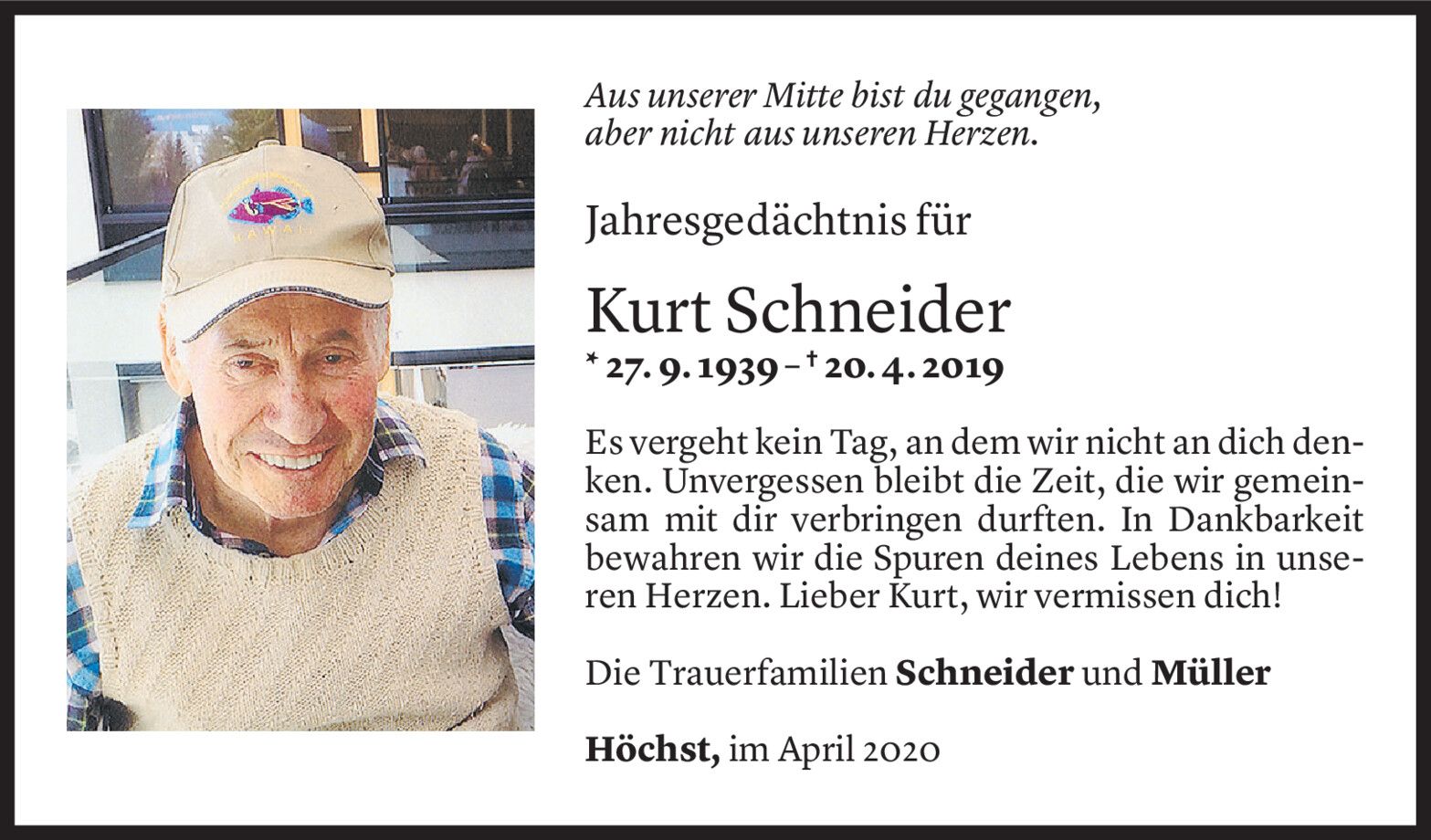 Aus unserer Mitte bist du gegangen,
aber nicht aus unseren Herzen.

Jahresgedächtnis für

Kurt Schneider

* 27. 9. 1939 – † 20. 4. 2019

Es vergeht kein Tag, an dem wir nicht an dich denken. Unvergessen bleibt die Zeit, die wir gemeinsam mit dir verbringen durften. In Dankbarkeit bewahren wir die Spuren deines Lebens in unseren Herzen. Lieber Kurt, wir vermissen dich!

Die Trauerfamilien Schneider und Müller

Höchst, im April 2020